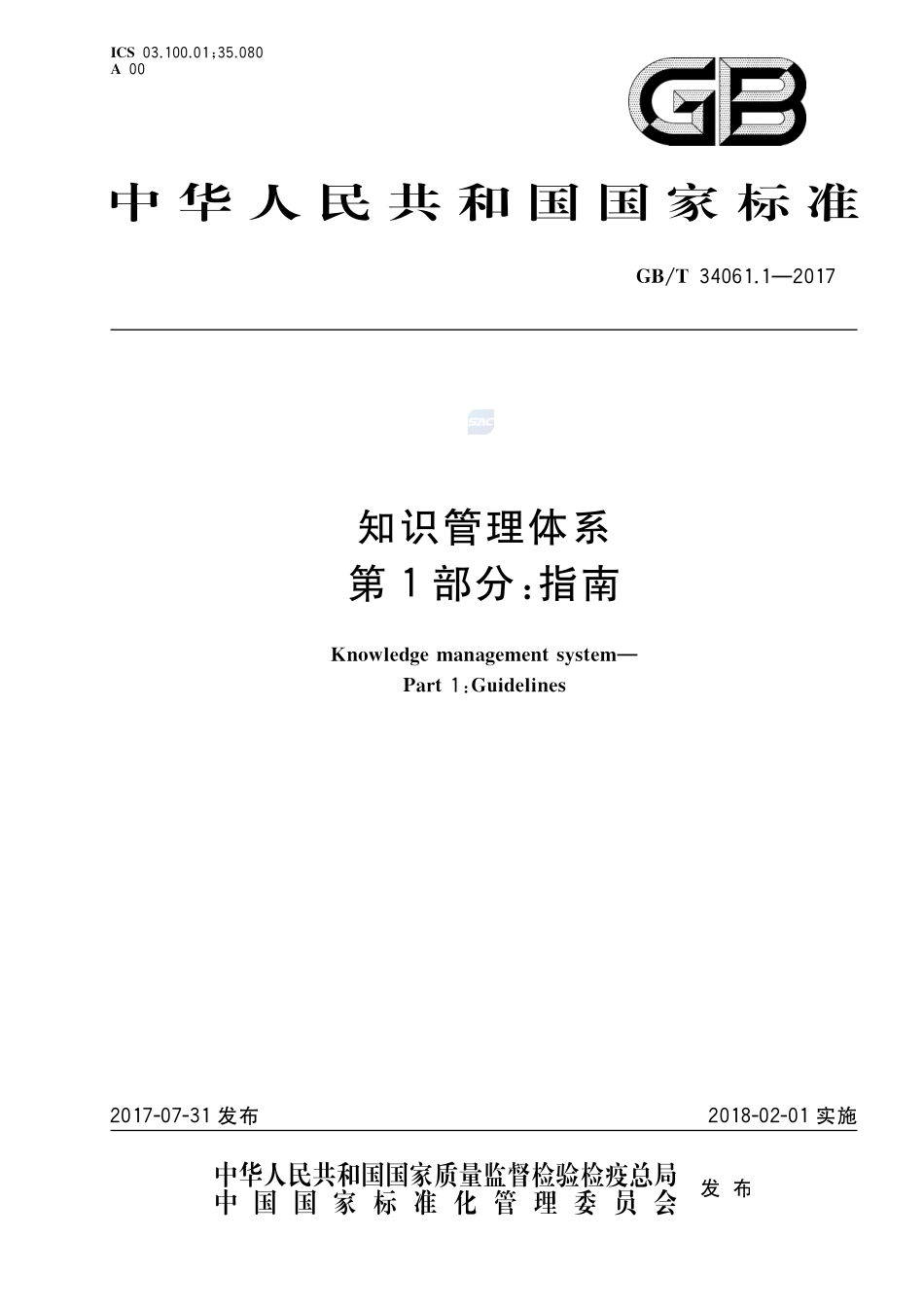 ICS 03.100.01;35.080
A 00

GB

中华人民共和国国家标准

GB/T 34061.1—2017

SAC

知识管理体系
第1部分:指南

Knowledge management system—
Part 1:Guidelines

2017-07-31 发布

2018-02-01 实施

中华人民共和国国家质量监督检验检疫总局
中国国家标准化管理委员会
发布